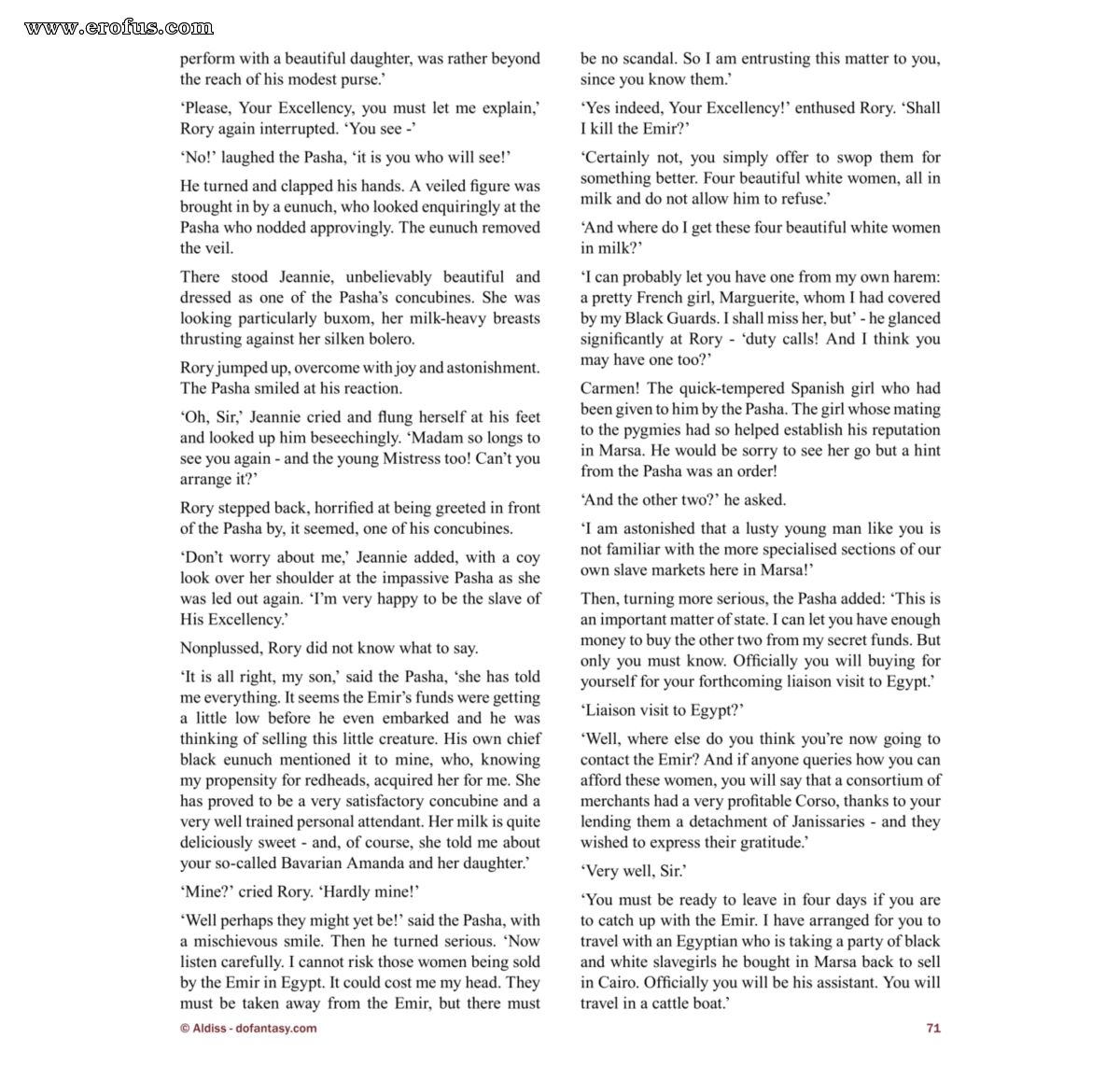 www.erofus.com

perform with a beautiful daughter, was rather beyond the reach of his modest purse.'

'Please, Your Excellency, you must let me explain,' Rory again interrupted. 'You see -'

'No!' laughed the Pasha, 'it is you who will see!'

He turned and clapped his hands. A veiled figure was brought in by a eunuch, who looked enquiringly at the Pasha who nodded approvingly. The eunuch removed the veil.

There stood Jeannie, unbelievably beautiful and dressed as one of the Pasha's concubines. She was looking particularly buxom, her milk-heavy breasts thrusting against her silken bolero.

Rory jumped up, overcome with joy and astonishment. The Pasha smiled at his reaction.

'Oh, Sir,' Jeannie cried and flung herself at his feet and looked up him beseechingly. 'Madam so longs to see you again - and the young Mistress too! Can't you arrange it?'

Rory stepped back, horrified at being greeted in front of the Pasha by, it seemed, one of his concubines.

'Don't worry about me,' Jeannie added, with a coy look over her shoulder at the impassive Pasha as she was led out again. 'I'm very happy to be the slave of His Excellency.'

Nonplussed, Rory did not know what to say.

'It is all right, my son,' said the Pasha, 'she has told me everything. It seems the Emir's funds were getting a little low before he even embarked and he was thinking of selling this little creature. His own chief black eunuch mentioned it to mine, who, knowing my propensity for redheads, acquired her for me. She has proved to be a very satisfactory concubine and a very well trained personal attendant. Her milk is quite deliciously sweet - and, of course, she told me about your so-called Bavarian Amanda and her daughter.'

'Mine?' cried Rory. 'Hardly mine!'

'Well perhaps they might yet be!' said the Pasha, with a mischievous smile. Then he turned serious. 'Now listen carefully. I cannot risk those women being sold by the Emir in Egypt. It could cost me my head. They must be taken away from the Emir, but there must be no scandal. So I am entrusting this matter to you, since you know them.'

'Yes indeed, Your Excellency!' enthused Rory. 'Shall I kill the Emir?'

'Certainly not, you simply offer to swop them for something better. Four beautiful white women, all in milk and do not allow him to refuse.'

'And where do I get these four beautiful white women in milk?'

'I can probably let you have one from my own harem: a pretty French girl, Marguerite, whom I had covered by my Black Guards. I shall miss her, but' - he glanced significantly at Rory - 'duty calls! And I think you may have one too?'

Carmen! The quick-tempered Spanish girl who had been given to him by the Pasha. The girl whose mating to the pygmies had so helped establish his reputation in Marsa. He would be sorry to see her go but a hint from the Pasha was an order!

'And the other two?' he asked.

'I am astonished that a lusty young man like you is not familiar with the more specialised sections of our own slave markets here in Marsa!'

Then, turning more serious, the Pasha added: 'This is an important matter of state. I can let you have enough money to buy the other two from my secret funds. But only you must know. Officially you will buying for yourself for your forthcoming liaison visit to Egypt.'

'Liaison visit to Egypt?'

'Well, where else do you think you're now going to contact the Emir? And if anyone queries how you can afford these women, you will say that a consortium of merchants had a very profitable Corso, thanks to your lending them a detachment of Janissaries - and they wished to express their gratitude.'

'Very well, Sir.'

'You must be ready to leave in four days if you are to catch up with the Emir. I have arranged for you to travel with an Egyptian who is taking a party of black and white slavegirls he bought in Marsa back to sell in Cairo. Officially you will be his assistant. You will travel in a cattle boat.'

© Aldiss - dofantasy.com

71